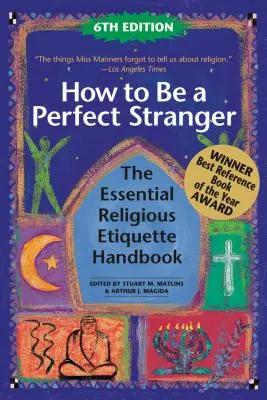 6TH EDITION

"The things Miss Manners forgot to tell us about religion."
—Los Angeles Times

How to Be a Perfect Stranger

WINNER
Best Reference Book of the Year
AWARD

The Essential Religious Etiquette Handbook

EDITED BY STUART M. MATLINS & ARTHUR J. MAGIDA